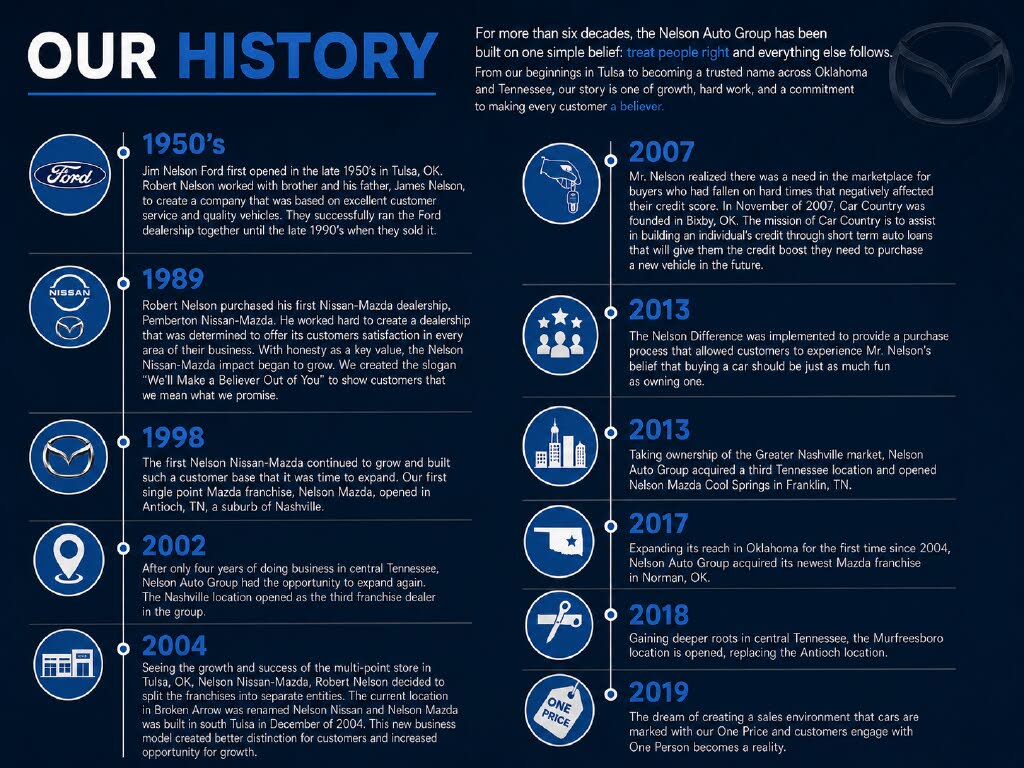 OUR HISTORY

For more than six decades, the Nelson Auto Group has been built on one simple belief: treat people right and everything else follows.

From our beginnings in Tulsa to becoming a trusted name across Oklahoma and Tennessee, our story is one of growth, hard work, and a commitment to making every customer a believer.

Ford

1950's

Jim Nelson Ford first opened in the late 1950's in Tulsa, OK. Robert Nelson worked with brother and his father, James Nelson, to create a company that was based on excellent customer service and quality vehicles. They successfully ran the Ford dealership together until the late 1990's when they sold it.

NISSAN

1989

Robert Nelson purchased his first Nissan-Mazda dealership, Pemberton Nissan-Mazda. He worked hard to create a dealership that was determined to offer its customers satisfaction in every area of their business. With honesty as a key value, the Nelson Nissan-Mazda impact began to grow. We created the slogan "We'll Make a Believer Out of You" to show customers that we mean what we promise.

1998

The first Nelson Nissan-Mazda continued to grow and built such a customer base that it was time to expand. Our first single point Mazda franchise, Nelson Mazda, opened in Antioch, TN, a suburb of Nashville.

2002

After only four years of doing business in central Tennessee, Nelson Auto Group had the opportunity to expand again. The Nashville location opened as the third franchise dealer in the group.

2004

Seeing the growth and success of the multi-point store in Tulsa, OK, Nelson Nissan-Mazda, Robert Nelson decided to split the franchises into separate entities. The current location in Broken Arrow was renamed Nelson Nissan and Nelson Mazda was built in south Tulsa in December of 2004. This new business model created better distinction for customers and increased opportunity for growth.

2007

Mr. Nelson realized there was a need in the marketplace for buyers who had fallen on hard times that negatively affected their credit score. In November of 2007, Car Country was founded in Bixby, OK. The mission of Car Country is to assist in building an individual's credit through short term auto loans that will give them the credit boost they need to purchase a new vehicle in the future.

2013

The Nelson Difference was implemented to provide a purchase process that allowed customers to experience Mr. Nelson's belief that buying a car should be just as much fun as owning one.

2013

Taking ownership of the Greater Nashville market, Nelson Auto Group acquired a third Tennessee location and opened Nelson Mazda Cool Springs in Franklin, TN.

2017

Expanding its reach in Oklahoma for the first time since 2004, Nelson Auto Group acquired its newest Mazda franchise in Norman, OK.

2018

Gaining deeper roots in central Tennessee, the Murfreesboro location is opened, replacing the Antioch location.

ONE PRICE

2019

The dream of creating a sales environment that cars are marked with our One Price and customers engage with One Person becomes a reality.